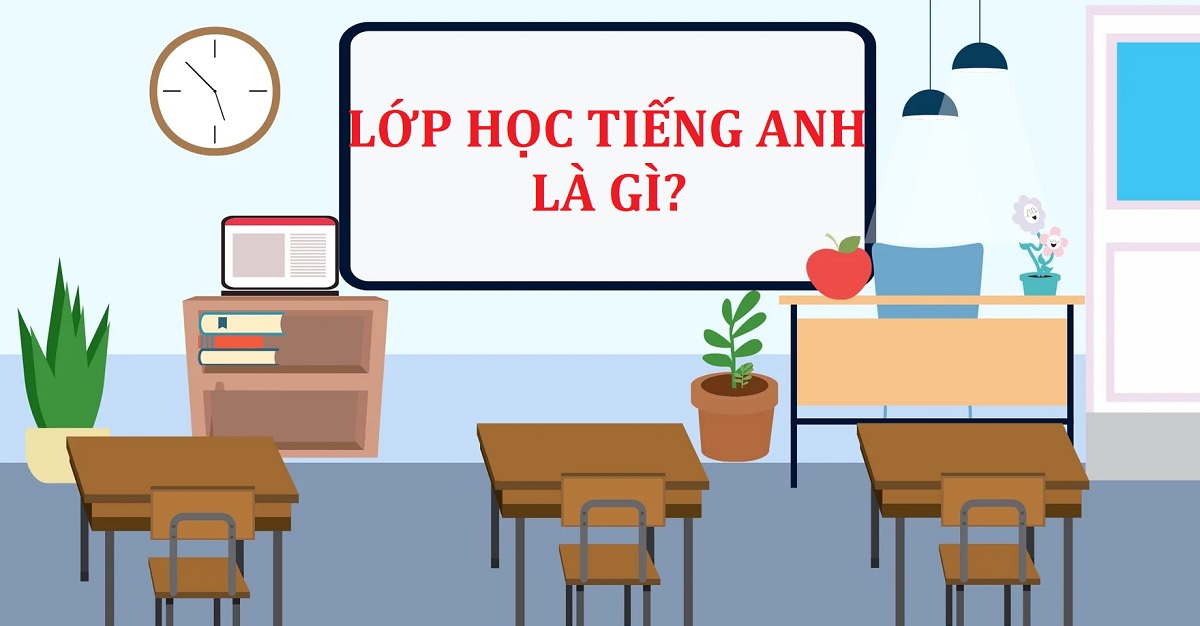 LỚP HỌC TIẾNG ANH LÀ GÌ?